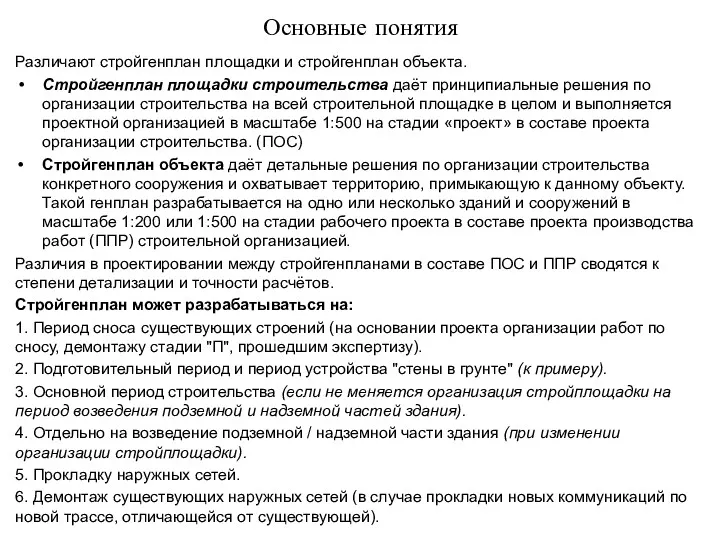 Основные понятия

Различают стройгенплан площадки и стройгенплан объекта.

• Стройгенплан площадки строительства даёт принципиальные решения по организации строительства на всей строительной площадке в целом и выполняется проектной организацией в масштабе 1:500 на стадии «проект» в составе проекта организации строительства. (ПОС)

• Стройгенплан объекта даёт детальные решения по организации строительства конкретного сооружения и охватывает территорию, примыкающую к данному объекту. Такой генплан разрабатывается на одно или несколько зданий и сооружений в масштабе 1:200 или 1:500 на стадии рабочего проекта в составе проекта производства работ (ППР) строительной организацией.

Различия в проектировании между стройгенпланами в составе ПОС и ППР сводятся к степени детализации и точности расчётов.

Стройгенплан может разрабатываться на:

1. Период сноса существующих строений (на основании проекта организации работ по сносу, демонтажу стадии "П", прошедшим экспертизу).

2. Подготовительный период и период устройства "стены в грунте" (к примеру).

3. Основной период строительства (если не меняется организация стройплощадки на период возведения подземной и надземной частей здания).

4. Отдельно на возведение подземной / надземной части здания (при изменении организации стройплощадки).

5. Прокладку наружных сетей.

6. Демонтаж существующих наружных сетей (в случае прокладки новых коммуникаций по новой трассе, отличающейся от существующей).